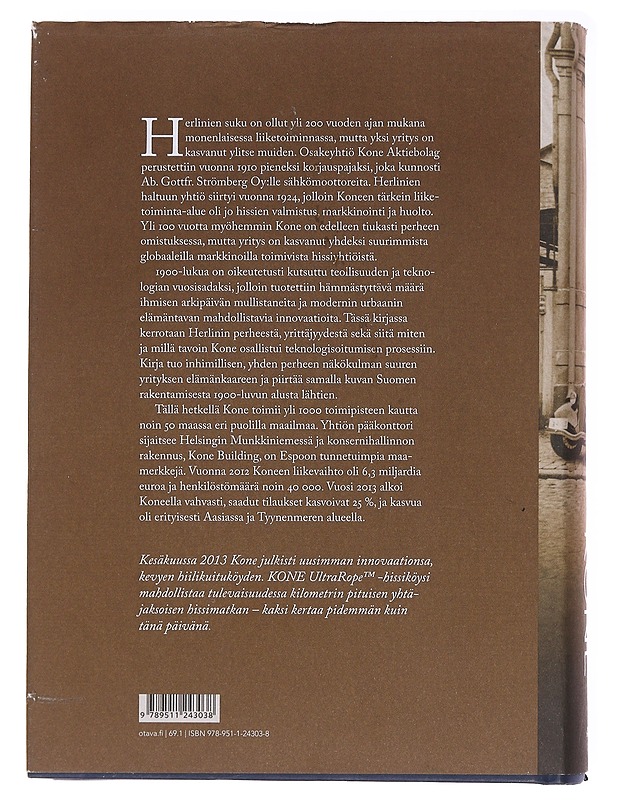 Herlinien suku on ollut yli 200 vuoden ajan mukana monenlaisessa liiketoiminnassa, mutta yksi yritys on kasvanut ylitse muiden. Osakeyhtiö Kone Aktiebolag perustettiin vuonna 1910 pieneksi korjauspajaksi, joka kunnosti Ab. Gottfr. Strömberg Oy:lle sähkömoottoreita. Herlinien haltuun yhtiö siirtyi vuonna 1924, jolloin Koneen tärkein liiketoiminta-alue oli jo hissien valmistus, markkinointi ja huolto. Yli 100 vuotta myöhemmin Kone on edelleen tiukasti perheen omistuksessa, mutta yritys on kasvanut yhdeksi suurimmista globaaleilla markkinoilla toimivista hissiyhtiöistä.

1900-lukua on oikeutetusti kutsuttu teollisuuden ja teknologian vuosisadaksi, jolloin tuotettiin hämmästyttävä määrä ihmisen arkipäivän mullistaneita ja modernin urbaanin elämäntavan mahdollistavia innovaatioita. Tässä kirjassa kerrotaan Herlinin perheestä, yrittäjyydestä sekä siitä miten ja millä tavoin Kone osallistui teknologisoitumisen prosessiin. Kirja tuo inhimillisen, yhden perheen näkökulman suuren yrityksen elämänkaareen ja piirtää samalla kuvan Suomen rakentamisesta 1900-luvun alusta lähtien.

Tällä hetkellä Kone toimii yli 1000 toimipisteen kautta noin 50 maassa eri puolilla maailmaa. Yhtiön pääkonttori sijaitsee Helsingin Munkkiniemessä ja konsernihallinnon rakennus, Kone Building, on Espoon tunnetuimpia maamerkkejä. Vuonna 2012 Koneen liikevaihto oli 6,3 miljardia euroa ja henkilöstömäärä noin 40 000. Vuosi 2013 alkoi Koneella vahvasti, saadut tilaukset kasvoivat 25 %, ja kasvua oli erityisesti Aasiassa ja Tyynenmeren alueella.

Kesäkuussa 2013 Kone julkisti uusimman innovaationsa, kevyen hiilikuituköyden. KONE UltraRope™ -hissiköysi mahdollistaa tulevaisuudessa kilometrin pituisen yhtäjaksoisen hissimatkan – kaksi kertaa pidemmän kuin tänä päivänä.

9 789511 243038

otava.fi | 69.1 | ISBN 978-951-1-24303-8